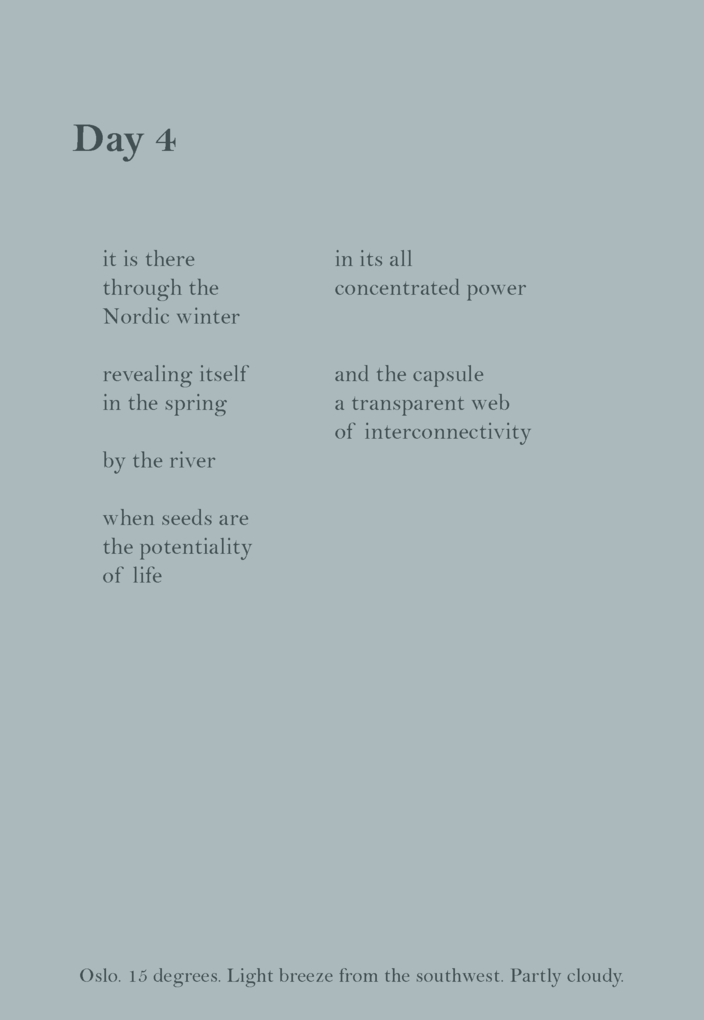 Day 4

it is there
through the
Nordic winter

revealing itself
in the spring

by the river

when seeds are
the potentiality
of life

in its all
concentrated power

and the capsule
a transparent web
of interconnectivity

Oslo. 15 degrees. Light breeze from the southwest. Partly cloudy.